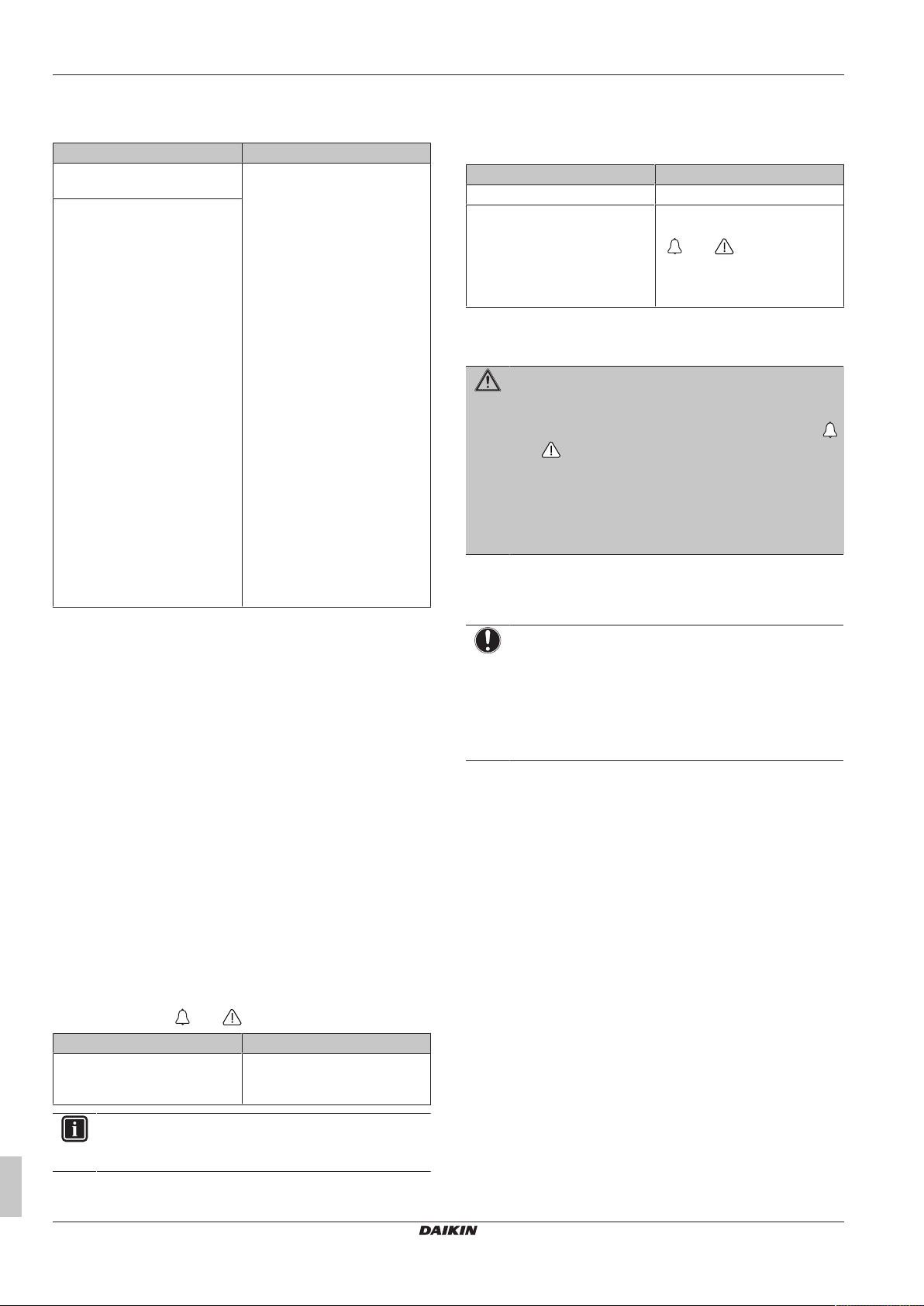 DAIKIN